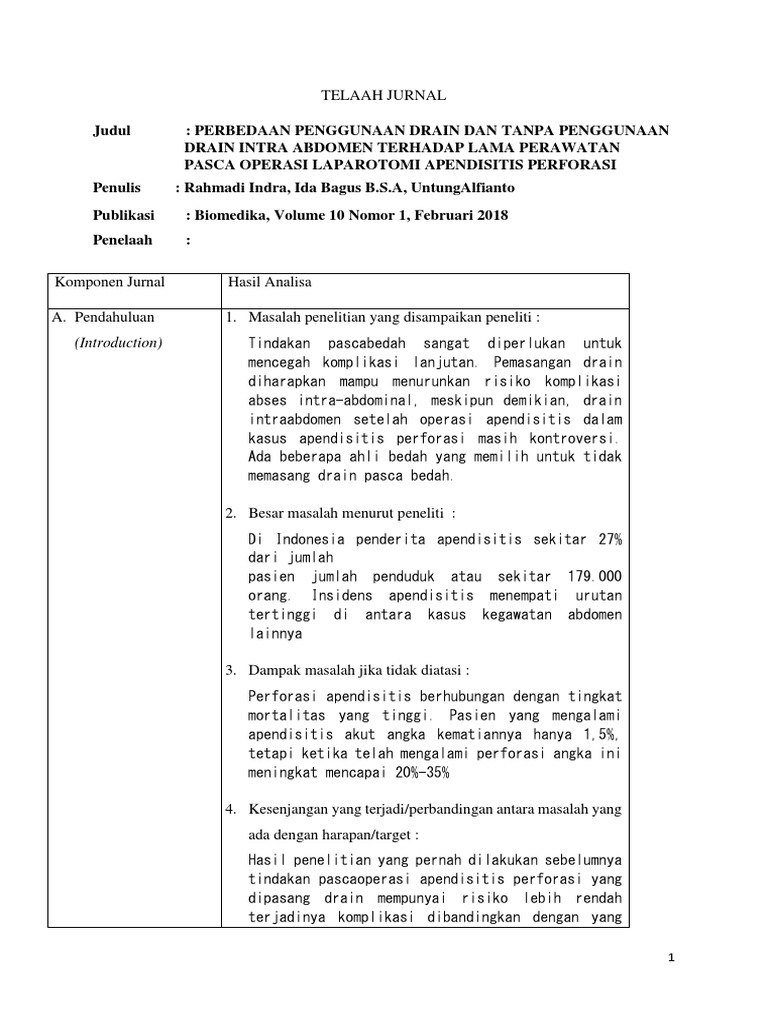 TELAAH JURNAL

Judul : PERBEDAAN PENGGUNAAN DRAIN DAN TANPA PENGGUNAAN DRAIN INTRA ABDOMEN TERHADAP LAMA PERAWATAN PASCA OPERASI LAPAROTOMI APENDISITIS PERFORASI

Penulis : Rahmadi Indra, Ida Bagus B.S.A, UntungAlfianto

Publikasi : Biomedika, Volume 10 Nomor 1, Februari 2018

Penelaah :

| Komponen Jurnal | Hasil Analisa |
|---|---|
| A. Pendahuluan (Introduction) | 1. Masalah penelitian yang disampaikan peneliti : Tindakan pascabedah sangat diperlukan untuk mencegah komplikasi lanjutan. Pemasangan drain diharapkan mampu menurunkan risiko komplikasi abses intra-abdominal, meskipun demikian, drain intraabdomen setelah operasi apendisitis dalam kasus apendisitis perforasi masih kontroversi. Ada beberapa ahli bedah yang memilih untuk tidak memasang drain pasca bedah. 2. Besar masalah menurut peneliti : Di Indonesia penderita apendisitis sekitar 27% dari jumlah pasien jumlah penduduk atau sekitar 179.000 orang. Insidens apendisitis menempati urutan tertinggi di antara kasus kegawatan abdomen lainnya 3. Dampak masalah jika tidak diatasi : Perforasi apendisitis berhubungan dengan tingkat mortalitas yang tinggi. Pasien yang mengalami apendisitis akut angka kematiannya hanya 1,5%, tetapi ketika telah mengalami perforasi angka ini meningkat mencapai 20%-35% 4. Kesenjangan yang terjadi/perbandingan antara masalah yang ada dengan harapan/target : Hasil penelitian yang pernah dilakukan sebelumnya tindakan pascaoperasi apendisitis perforasi yang dipasang drain mempunyai risiko lebih rendah terjadinya komplikasi dibandingkan dengan yang |

1